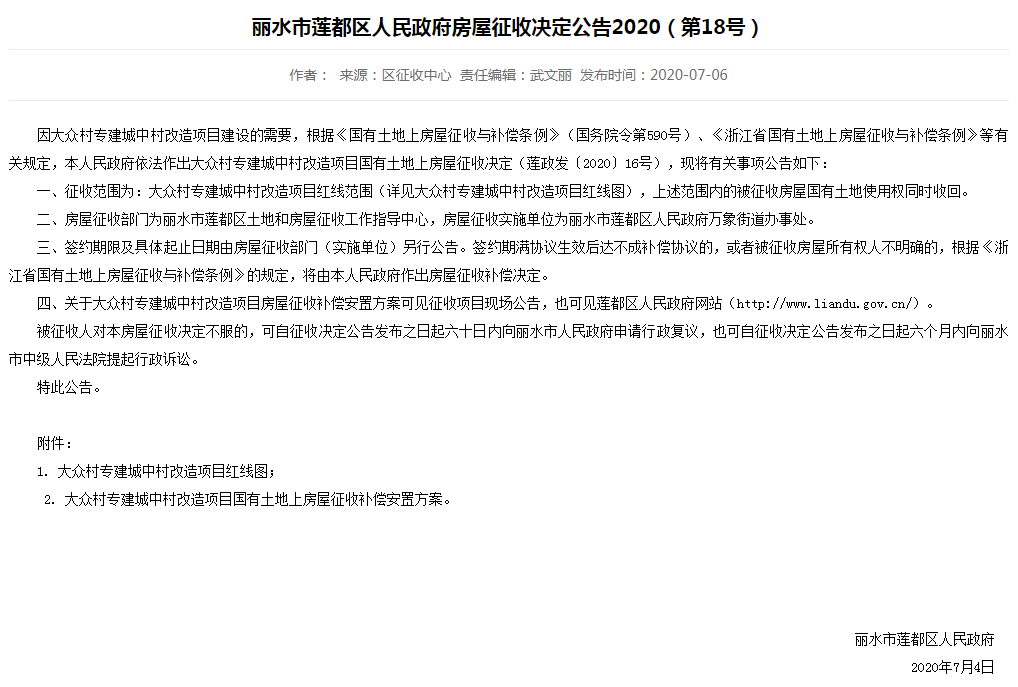 丽水市莲都区人民政府房屋征收决定公告2020（第18号）

作者： 来源：区征收中心 责任编辑：武文丽 发布时间：2020-07-06

因大众村专建城中村改造项目建设的需要，根据《国有土地上房屋征收与补偿条例》（国务院令第590号）、《浙江省国有土地上房屋征收与补偿条例》等有关规定，本人民政府依法作出大众村专建城中村改造项目国有土地上房屋征收决定（莲政发〔2020〕16号），现将有关事项公告如下：

一、征收范围为：大众村专建城中村改造项目红线范围（详见大众村专建城中村改造项目红线图），上述范围内的被征收房屋国有土地使用权同时收回。

二、房屋征收部门为丽水市莲都区土地和房屋征收工作指导中心，房屋征收实施单位为丽水市莲都区人民政府万象街道办事处。

三、签约期限及具体起止日期由房屋征收部门（实施单位）另行公告。签约期满协议生效后达不成补偿协议的，或者被征收房屋所有权人不明确的，根据《浙江省国有土地上房屋征收与补偿条例》的规定，将由本人民政府作出房屋征收补偿决定。

四、关于大众村专建城中村改造项目房屋征收补偿安置方案可见征收项目现场公告，也可见莲都区人民政府网站（http://www.liandu.gov.cn/）。

被征收人对本房屋征收决定不服的，可自征收决定公告发布之日起六十日内向丽水市人民政府申请行政复议，也可自征收决定公告发布之日起六个月内向丽水市中级人民法院提起行政诉讼。

特此公告。

附件：

1. 大众村专建城中村改造项目红线图；

2. 大众村专建城中村改造项目国有土地上房屋征收补偿安置方案。

丽水市莲都区人民政府

2020年7月4日